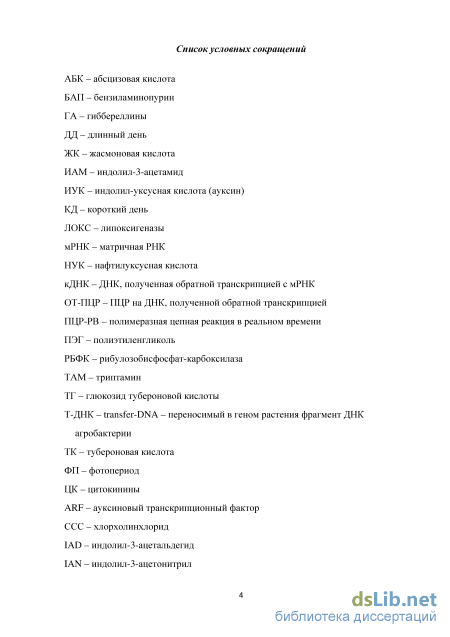 Список условных сокращений

АБК – абсцизовая кислота

БАП – бензиламинопурин

ГА – гиббереллины

ДД – длинный день

ЖК – жасмоновая кислота

ИАМ – индолил-3-ацетамид

ИУК – индолил-уксусная кислота (ауксин)

КД – короткий день

ЛОКС – липоксигеназы

мРНК – матричная РНК

НУК – нафтилуксусная кислота

кДНК – ДНК, полученная обратной транскрипцией с мРНК

ОТ-ПЦР – ПЦР на ДНК, полученной обратной транскрипцией

ПЦР-РВ – полимеразная цепная реакция в реальном времени

ПЭГ – полиэтиленгликоль

РБФК – рибулозобисфосфат-карбоксилаза

ТАМ – триптамин

ТГ – глюкозид тубероновой кислоты

Т-ДНК – transfer-DNA – переносимый в геном растения фрагмент ДНК агробактерии

ТК – тубероновая кислота

ФП – фотопериод

ЦК – цитокинины

ARF – ауксиновый транскрипционный фактор

ССС – хлорхолинхлорид

IAD – индолил-3-ацетальдегид

IAN – индолил-3-ацетонитрил

4

dsLib.net
библиотека диссертаций